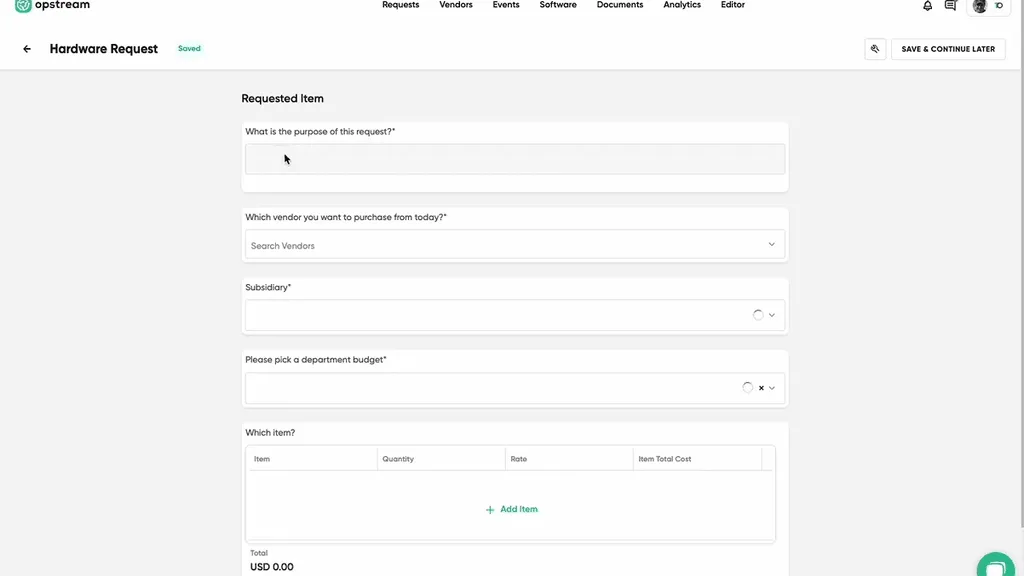 opstream

Requests Vendors Events Software Documents Analytics Editor

Hardware Request Saved

SAVE & CONTINUE LATER

Requested Item

What is the purpose of this request?*

Which vendor you want to purchase from today?*

Search Vendors

Subsidiary*

Please pick a department budget*

Which item?

| Item | Quantity | Rate | Item Total Cost |
|---|---|---|---|

+ Add Item

Total
USD 0.00